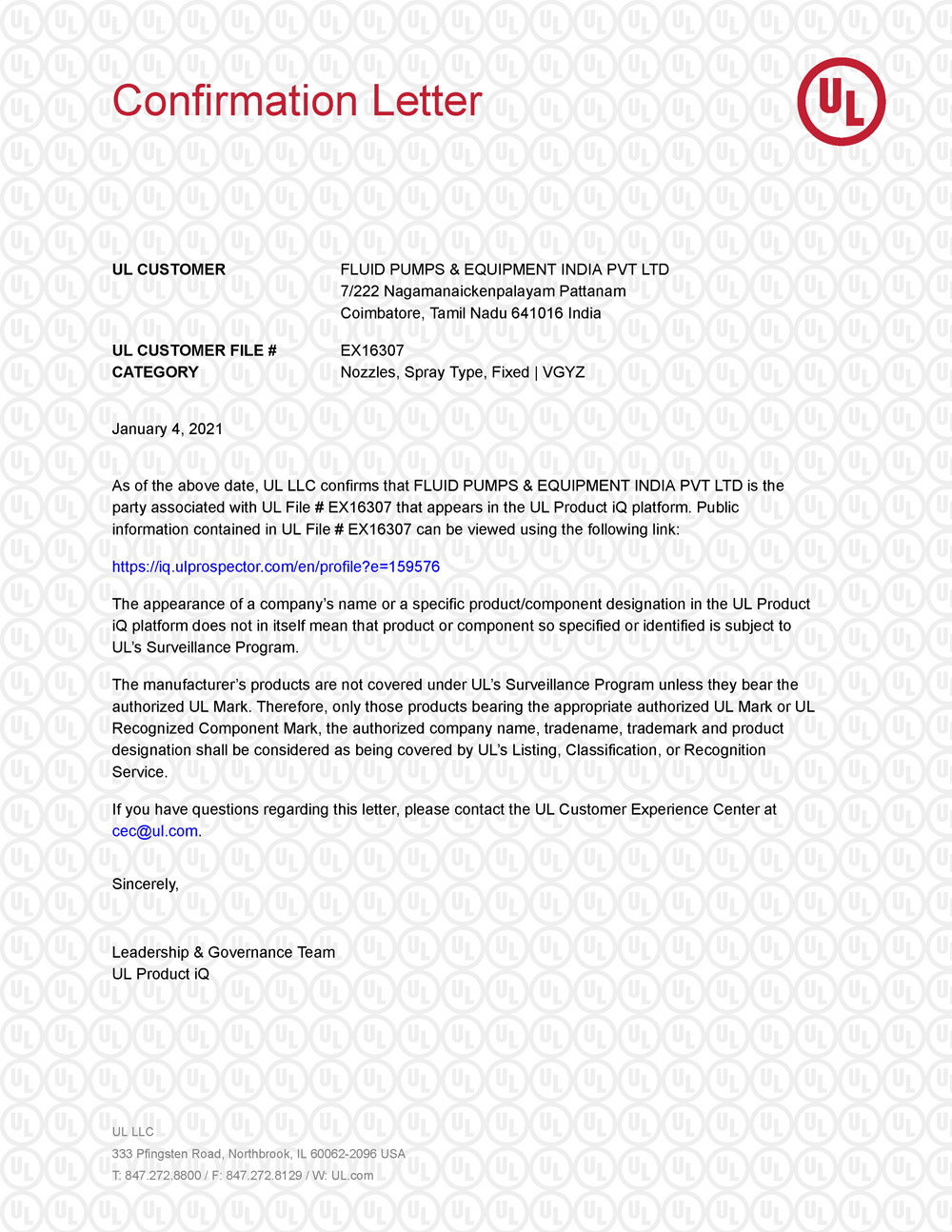 Confirmation Letter

UL

UL CUSTOMER
FLUID PUMPS & EQUIPMENT INDIA PVT LTD
7/222 Nagamanaickenpalayam Pattanam
Coimbatore, Tamil Nadu 641016 India

UL CUSTOMER FILE #
EX16307
CATEGORY
Nozzles, Spray Type, Fixed | VGYZ

January 4, 2021

As of the above date, UL LLC confirms that FLUID PUMPS & EQUIPMENT INDIA PVT LTD is the party associated with UL File # EX16307 that appears in the UL Product iQ platform. Public information contained in UL File # EX16307 can be viewed using the following link:

https://iq.ulprospector.com/en/profile?e=159576

The appearance of a company's name or a specific product/component designation in the UL Product iQ platform does not in itself mean that product or component so specified or identified is subject to UL's Surveillance Program.

The manufacturer's products are not covered under UL's Surveillance Program unless they bear the authorized UL Mark. Therefore, only those products bearing the appropriate authorized UL Mark or UL Recognized Component Mark, the authorized company name, tradename, trademark and product designation shall be considered as being covered by UL's Listing, Classification, or Recognition Service.

If you have questions regarding this letter, please contact the UL Customer Experience Center at cec@ul.com.

Sincerely,

Leadership & Governance Team
UL Product iQ

UL LLC
333 Pfingsten Road, Northbrook, IL 60062-2096 USA
T: 847.272.8800 / F: 847.272.8129 / W: UL.com